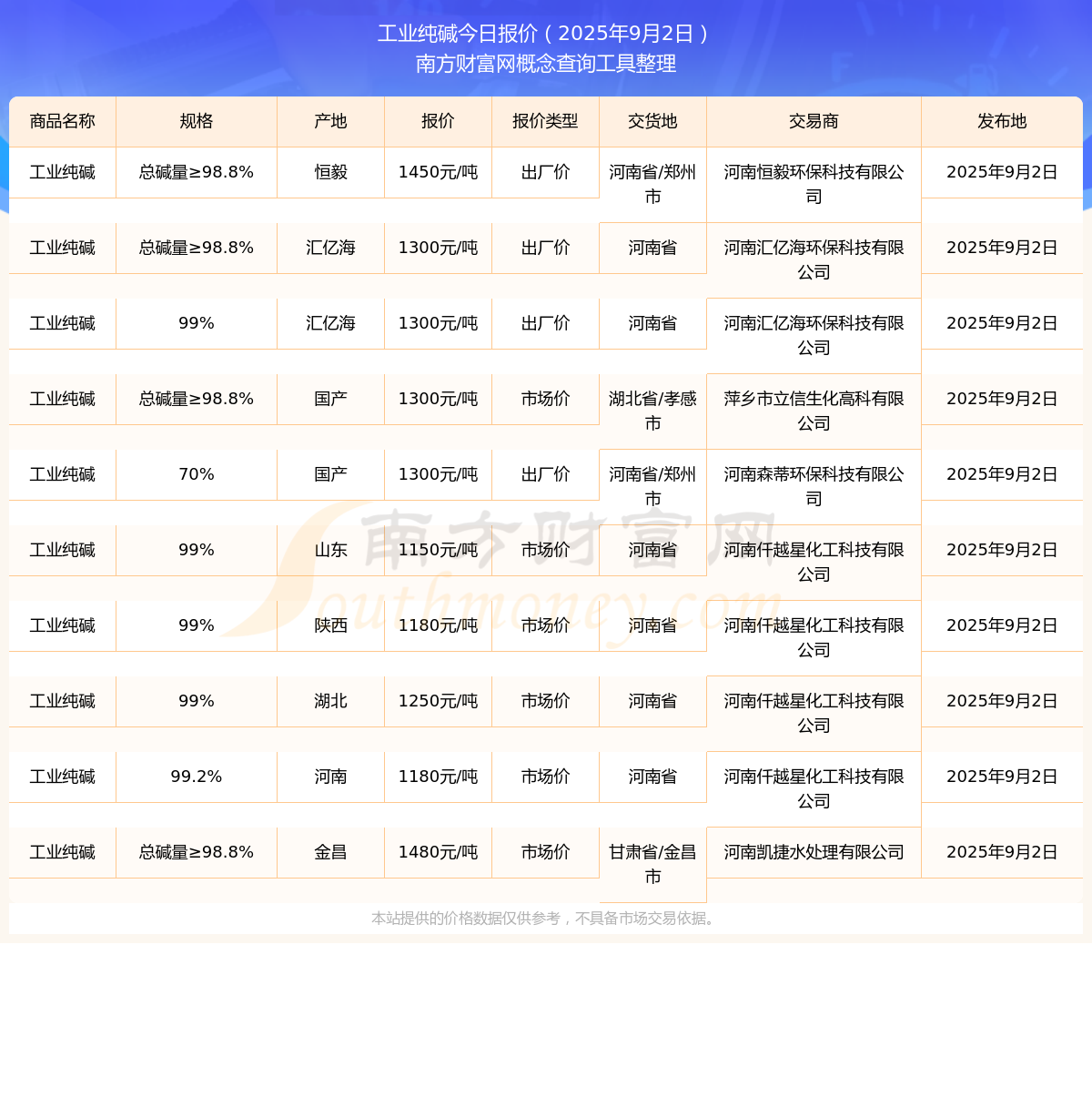 工业纯碱今日报价（2025年9月2日）
南方财富网概念查询工具整理

| 商品名称 | 规格 | 产地 | 报价 | 报价类型 | 交货地 | 交易商 | 发布地 |
|---|---|---|---|---|---|---|---|
| 工业纯碱 | 总碱量≥98.8% | 恒毅 | 1450元/吨 | 出厂价 | 河南省/郑州市 | 河南恒毅环保科技有限公司 | 2025年9月2日 |
| 工业纯碱 | 总碱量≥98.8% | 汇亿海 | 1300元/吨 | 出厂价 | 河南省 | 河南汇亿海环保科技有限公司 | 2025年9月2日 |
| 工业纯碱 | 99% | 汇亿海 | 1300元/吨 | 出厂价 | 河南省 | 河南汇亿海环保科技有限公司 | 2025年9月2日 |
| 工业纯碱 | 总碱量≥98.8% | 国产 | 1300元/吨 | 市场价 | 湖北省/孝感市 | 萍乡市立信生化高科有限公司 | 2025年9月2日 |
| 工业纯碱 | 70% | 国产 | 1300元/吨 | 出厂价 | 河南省/郑州市 | 河南森蒂环保科技有限公司 | 2025年9月2日 |
| 工业纯碱 | 99% | 山东 | 1150元/吨 | 市场价 | 河南省 | 河南仟越星化工科技有限公司 | 2025年9月2日 |
| 工业纯碱 | 99% | 陕西 | 1180元/吨 | 市场价 | 河南省 | 河南仟越星化工科技有限公司 | 2025年9月2日 |
| 工业纯碱 | 99% | 湖北 | 1250元/吨 | 市场价 | 河南省 | 河南仟越星化工科技有限公司 | 2025年9月2日 |
| 工业纯碱 | 99.2% | 河南 | 1180元/吨 | 市场价 | 河南省 | 河南仟越星化工科技有限公司 | 2025年9月2日 |
| 工业纯碱 | 总碱量≥98.8% | 金昌 | 1480元/吨 | 市场价 | 甘肃省/金昌市 | 河南凯捷水处理有限公司 | 2025年9月2日 |

南方财富网 Southmoney.com

本站提供的价格数据仅供参考，不具备市场交易依据。